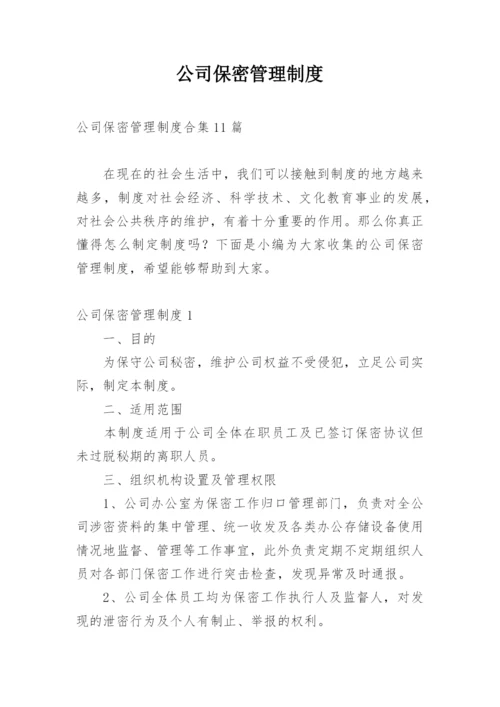 公司保密管理制度

公司保密管理制度合集11篇

在现在的社会生活中，我们可以接触到制度的地方越来越多，制度对社会经济、科学技术、文化教育事业的发展，对社会公共秩序的维护，有着十分重要的作用。那么你真正懂得怎么制定制度吗？下面是小编为大家收集的公司保密管理制度，希望能够帮助到大家。

公司保密管理制度1

一、目的

为保守公司秘密，维护公司权益不受侵犯，立足公司实际，制定本制度。

二、适用范围

本制度适用于公司全体在职员工及已签订保密协议但未过脱秘期的离职人员。

三、组织机构设置及管理权限

1、公司办公室为保密工作归口管理部门，负责对全公司涉密资料的集中管理、统一收发及各类办公存储设备使用情况地监督、管理等工作事宜，此外负责定期不定期组织人员对各部门保密工作进行突击检查，发现异常及时通报。

2、公司全体员工均为保密工作执行人及监督人，对发现的泄密行为及个人有制止、举报的权利。